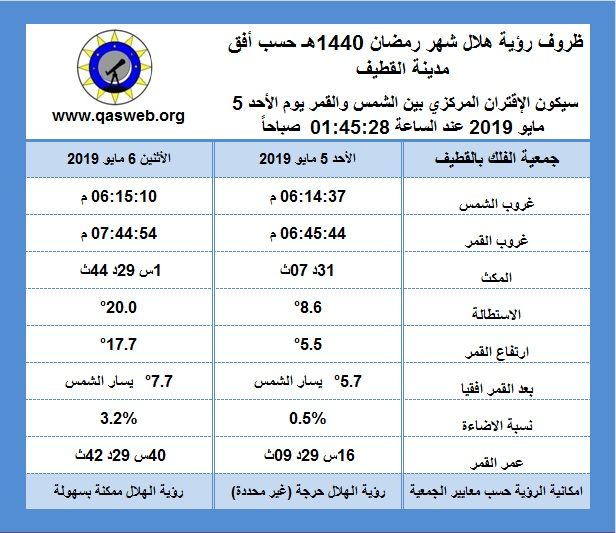 ظروف رؤية هلال شهر رمضان 1440هـ حسب أفق مدينة القطيف

سيكون الإقتران المركزي بين الشمس والقمر يوم الأحد 5 مايو 2019 عند الساعة 01:45:28 صباحاً

www.qasweb.org

| جمعية الفلك بالقطيف | الأحد 5 مايو 2019 | الأثنين 6 مايو 2019 |
|---|---|---|
| غروب الشمس | 06:14:37 م | 06:15:10 م |
| غروب القمر | 06:45:44 م | 07:44:54 م |
| المكث | 31د 07ث | 1س 29د 44ث |
| الاستطالة | 8.6° | 20.0° |
| ارتفاع القمر | 5.5° | 17.7° |
| بعد القمر افقيا | 5.7° يسار الشمس | 7.7° يسار الشمس |
| نسبة الاضاءة | 0.5% | 3.2% |
| عمر القمر | 16س 29د 09ث | 40س 29د 42ث |
| امكانية الرؤية حسب معايير الجمعية | رؤية الهلال حرجة (غير محددة) | رؤية الهلال ممكنة بسهولة |